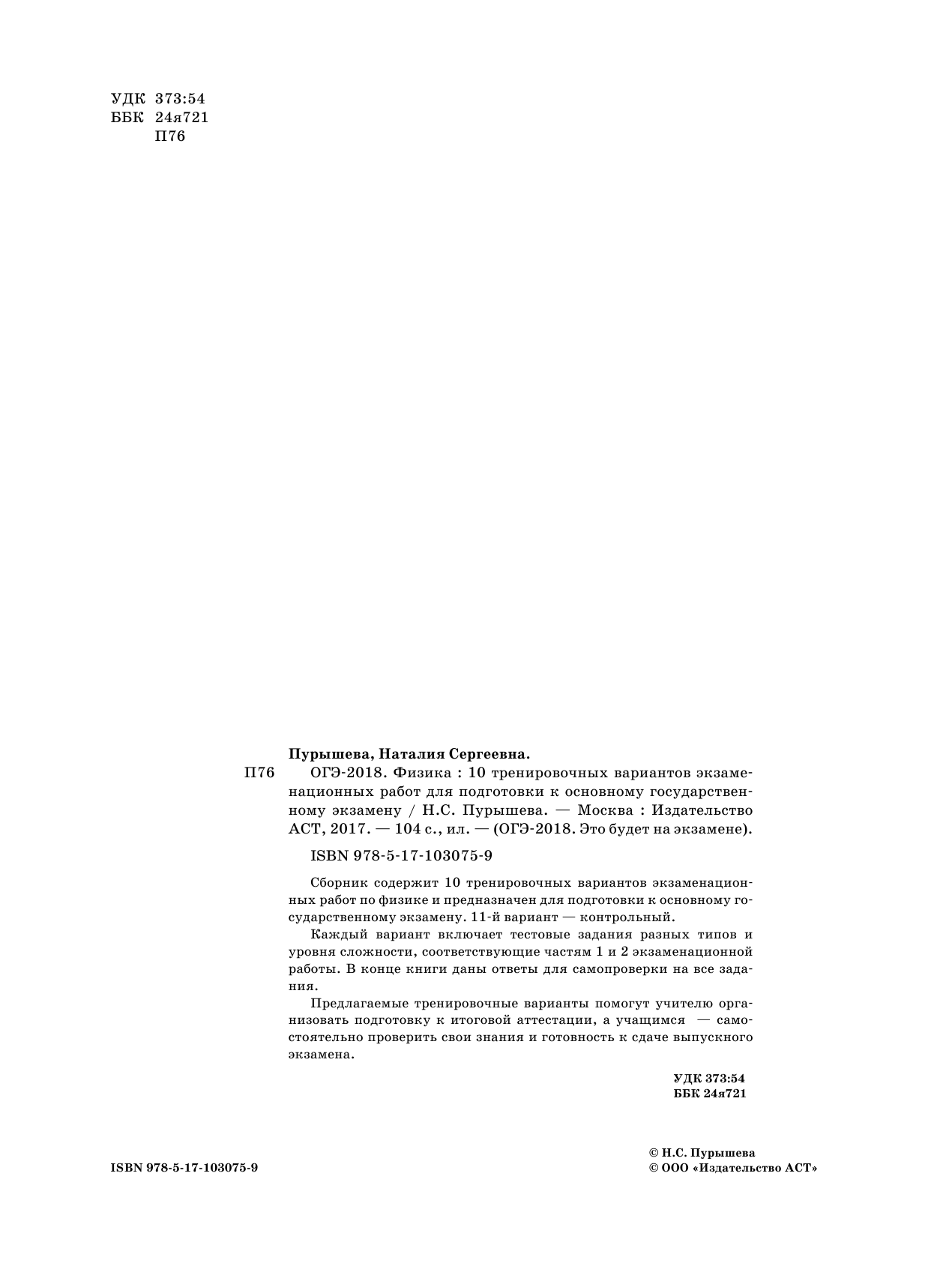 УДК 373:54
ББК 24я721
П76

Пурышева, Наталия Сергеевна.
П76 ОГЭ-2018. Физика : 10 тренировочных вариантов экзаменационных работ для подготовки к основному государственному экзамену / Н.С. Пурышева. — Москва : Издательство АСТ, 2017. — 104 с., ил. — (ОГЭ-2018. Это будет на экзамене).

ISBN 978-5-17-103075-9

Сборник содержит 10 тренировочных вариантов экзаменационных работ по физике и предназначен для подготовки к основному государственному экзамену. 11-й вариант — контрольный.

Каждый вариант включает тестовые задания разных типов и уровня сложности, соответствующие частям 1 и 2 экзаменационной работы. В конце книги даны ответы для самопроверки на все задания.

Предлагаемые тренировочные варианты помогут учителю организовать подготовку к итоговой аттестации, а учащимся — самостоятельно проверить свои знания и готовность к сдаче выпускного экзамена.

УДК 373:54
ББК 24я721

ISBN 978-5-17-103075-9

© Н.С. Пурышева
© ООО «Издательство АСТ»